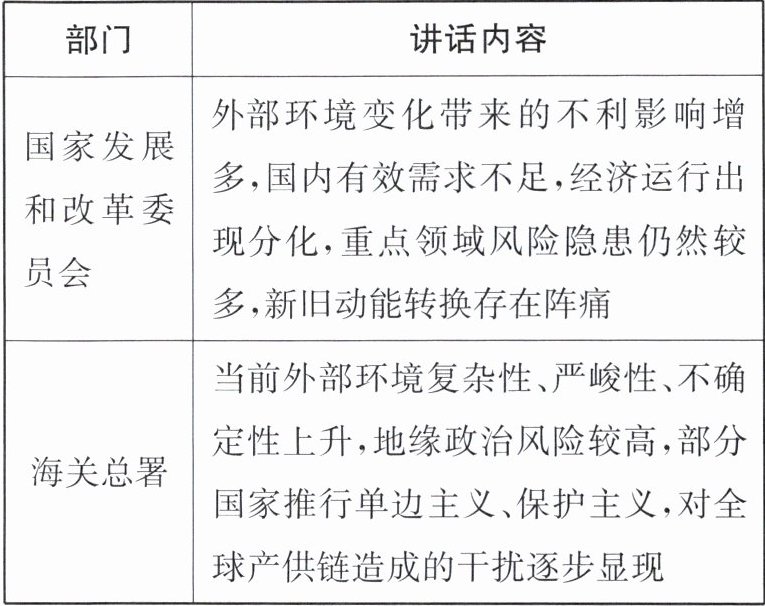 | 部门 | 讲话内容 |
|---|---|
| 国家发展和改革委员会 | 外部环境变化带来的不利影响增多,国内有效需求不足,经济运行出现分化,重点领域风险隐患仍然较多,新旧动能转换存在阵痛 |
| 海关总署 | 当前外部环境复杂性、严峻性、不确定性上升,地缘政治风险较高,部分国家推行单边主义、保护主义,对全球产供链造成的干扰逐步显现 |